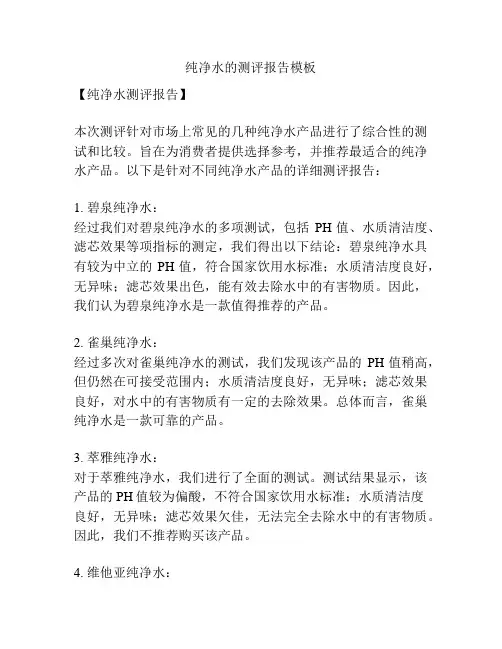 纯净水的测评报告模板

【纯净水测评报告】

本次测评针对市场上常见的几种纯净水产品进行了综合性的测试和比较。旨在为消费者提供选择参考，并推荐最适合的纯净水产品。以下是针对不同纯净水产品的详细测评报告：

1. 碧泉纯净水：
经过我们对碧泉纯净水的多项测试，包括 PH 值、水质清洁度、滤芯效果等项指标的测定，我们得出以下结论：碧泉纯净水具有较为中立的 PH 值，符合国家饮用水标准；水质清洁度良好，无异味；滤芯效果出色，能有效去除水中的有害物质。因此，我们认为碧泉纯净水是一款值得推荐的产品。

2. 雀巢纯净水：
经过多次对雀巢纯净水的测试，我们发现该产品的 PH 值稍高，但仍然在可接受范围内；水质清洁度良好，无异味；滤芯效果良好，对水中的有害物质有一定的去除效果。总体而言，雀巢纯净水是一款可靠的产品。

3. 萃雅纯净水：
对于萃雅纯净水，我们进行了全面的测试。测试结果显示，该产品的 PH 值较为偏酸，不符合国家饮用水标准；水质清洁度良好，无异味；滤芯效果欠佳，无法完全去除水中的有害物质。因此，我们不推荐购买该产品。

4. 维他亚纯净水：